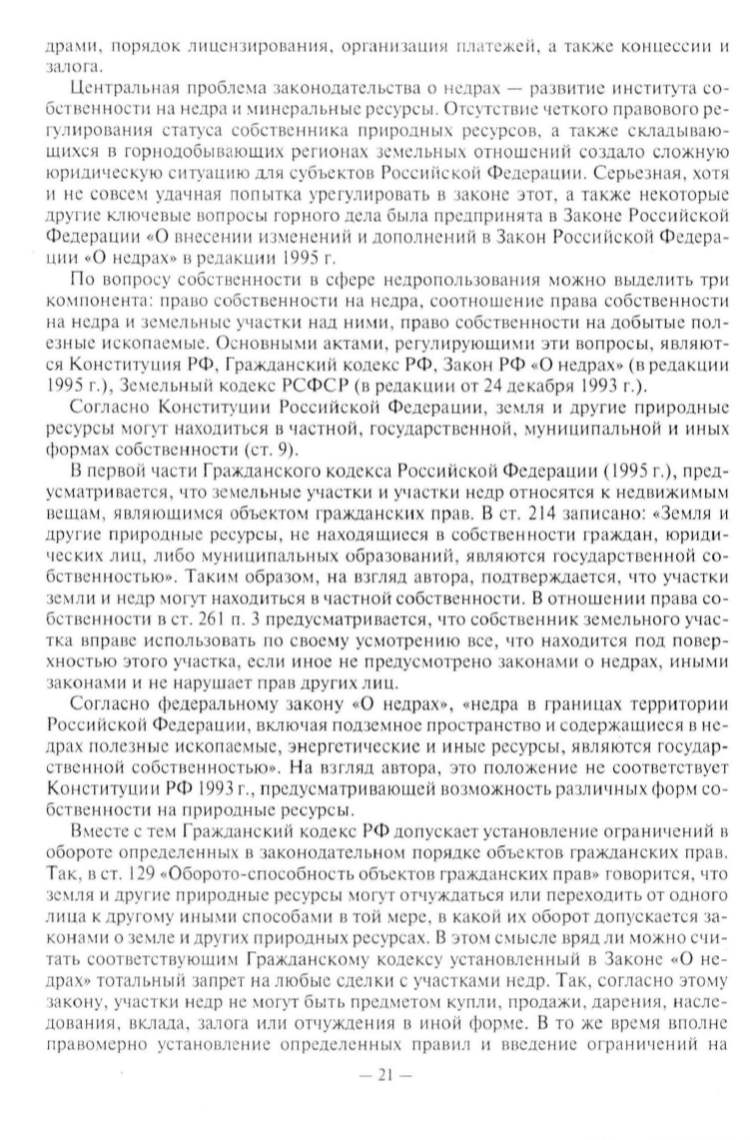 драми, порядок лицензирования, организация платежей, а также концессии и залога.

Центральная проблема законодательства о недрах — развитие института собственности на недра и минеральные ресурсы. Отсутствие четкого правового регулирования статуса собственника природных ресурсов, а также складывающихся в горнодобывающих регионах земельных отношений создало сложную юридическую ситуацию для субъектов Российской Федерации. Серьезная, хотя и не совсем удачная попытка урегулировать в законе этот, а также некоторые другие ключевые вопросы горного дела была предпринята в Законе Российской Федерации «О внесении изменений и дополнений в Закон Российской Федерации «О недрах» в редакции 1995 г.

По вопросу собственности в сфере недропользования можно выделить три компонента: право собственности на недра, соотношение права собственности на недра и земельные участки над ними, право собственности на добытые полезные ископаемые. Основными актами, регулирующими эти вопросы, являются Конституция РФ, Гражданский кодекс РФ, Закон РФ «О недрах» (в редакции 1995 г.), Земельный кодекс РСФСР (в редакции от 24 декабря 1993 г.).

Согласно Конституции Российской Федерации, земля и другие природные ресурсы могут находиться в частной, государственной, муниципальной и иных формах собственности (ст. 9).

В первой части Гражданского кодекса Российской Федерации (1995 г.), предусматривается, что земельные участки и участки недр относятся к недвижимым вещам, являющимся объектом гражданских прав. В ст. 214 записано: «Земля и другие природные ресурсы, не находящиеся в собственности граждан, юридических лиц, либо муниципальных образований, являются государственной собственностью». Таким образом, на взгляд автора, подтверждается, что участки земли и недр могут находиться в частной собственности. В отношении права собственности в ст. 261 п. 3 предусматривается, что собственник земельного участка вправе использовать по своему усмотрению все, что находится под поверхностью этого участка, если иное не предусмотрено законами о недрах, иными законами и не нарушает прав других лиц.

Согласно федеральному закону «О недрах», «недра в границах территории Российской Федерации, включая подземное пространство и содержащиеся в недрах полезные ископаемые, энергетические и иные ресурсы, являются государственной собственностью». На взгляд автора, это положение не соответствует Конституции РФ 1993 г., предусматривающей возможность различных форм собственности на природные ресурсы.

Вместе с тем Гражданский кодекс РФ допускает установление ограничений в обороте определенных в законодательном порядке объектов гражданских прав. Так, в ст. 129 «Оборото-способность объектов гражданских прав» говорится, что земля и другие природные ресурсы могут отчуждаться или переходить от одного лица к другому иными способами в той мере, в какой их оборот допускается законами о земле и других природных ресурсах. В этом смысле вряд ли можно считать соответствующим Гражданскому кодексу установленный в Законе «О недрах» тотальный запрет на любые сделки с участками недр. Так, согласно этому закону, участки недр не могут быть предметом купли, продажи, дарения, наследования, вклада, залога или отчуждения в иной форме. В то же время вполне правомерно установление определенных правил и введение ограничений на

— 21 —